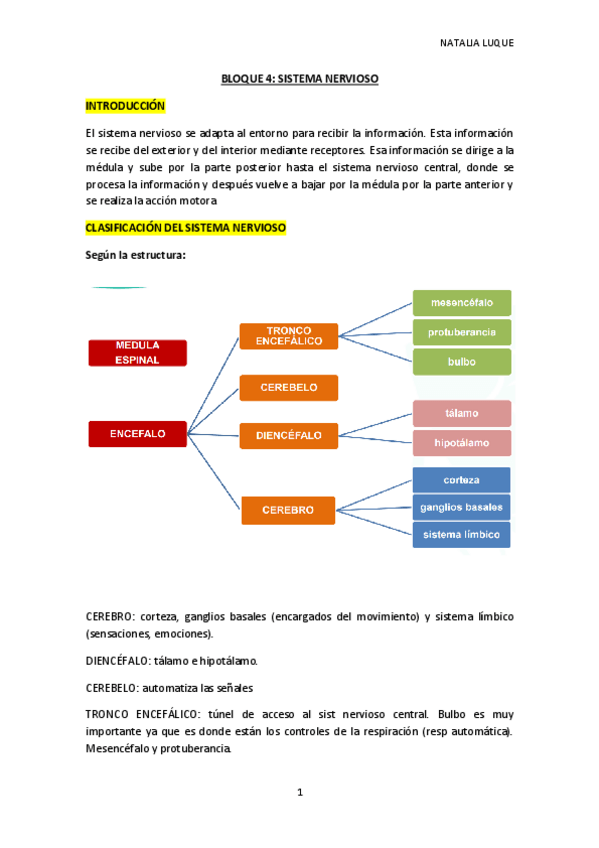 NATALIA LUQUE

BLOQUE 4: SISTEMA NERVIOSO

INTRODUCCIÓN

El sistema nervioso se adapta al entorno para recibir la información. Esta información se recibe del exterior y del interior mediante receptores. Esa información se dirige a la médula y sube por la parte posterior hasta el sistema nervioso central, donde se procesa la información y después vuelve a bajar por la médula por la parte anterior y se realiza la acción motora

CLASIFICACIÓN DEL SISTEMA NERVIOSO

Según la estructura:

MEDULA ESPINAL

ENCEFALO

TRONCO ENCEFÁLICO

CEREBELO

DIENCÉFALO

CEREBRO

mesencéfalo

protuberancia

bulbo

tálamo

hipotálamo

corteza

ganglios basales

sistema límbico

CEREBRO: corteza, ganglios basales (encargados del movimiento) y sistema límbico (sensaciones, emociones).

DIENCÉFALO: tálamo e hipotálamo.

CEREBELO: automatiza las señales

TRONCO ENCEFÁLICO: túnel de acceso al sist nervioso central. Bulbo es muy importante ya que es donde están los controles de la respiración (resp automática). Mesencéfalo y protuberancia.

1